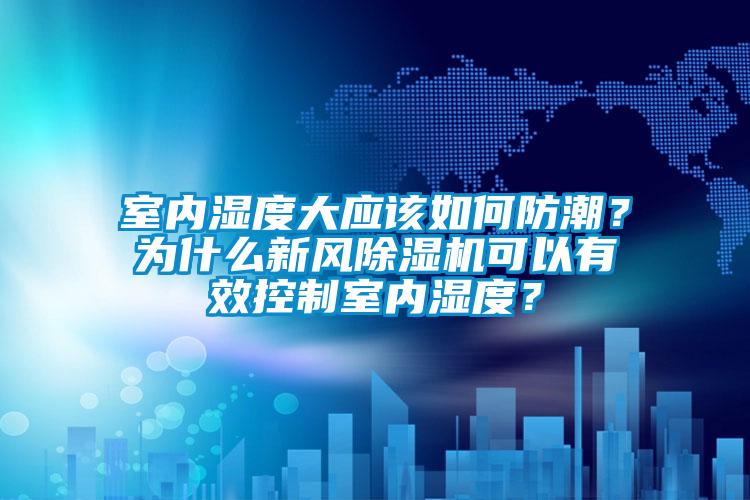 室内湿度大应该如何防潮？为什么新风除湿机可以有效控制室内湿度？